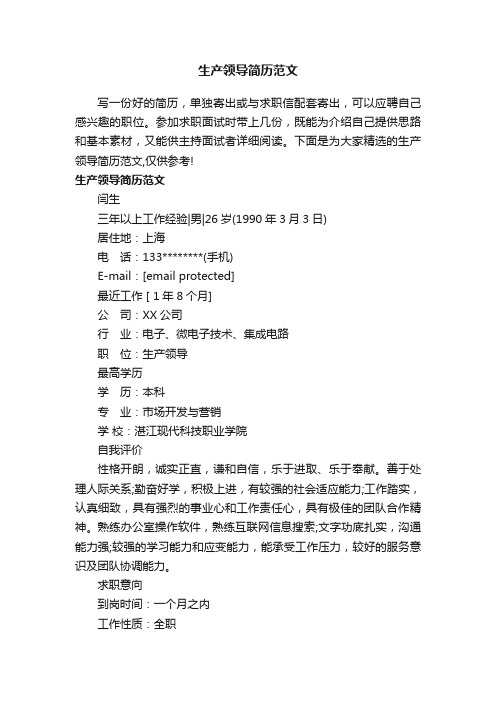 生产领导简历范文

写一份好的简历，单独寄出或与求职信配套寄出，可以应聘自己感兴趣的职位。参加求职面试时带上几份，既能为介绍自己提供思路和基本素材，又能供主持面试者详细阅读。下面是为大家精选的生产领导简历范文,仅供参考!

生产领导简历范文

闫生

三年以上工作经验|男|26 岁(1990 年 3 月 3 日)

居住地：上海

电　话：133********(手机)

E-mail：[email protected]

最近工作 [ 1 年 8 个月]

公　司：XX 公司

行　业：电子、微电子技术、集成电路

职　位：生产领导

最高学历

学　历：本科

专　业：市场开发与营销

学 校：湛江现代科技职业学院

自我评价

性格开朗，诚实正直，谦和自信，乐于进取、乐于奉献。善于处理人际关系;勤奋好学，积极上进，有较强的社会适应能力;工作踏实，认真细致，具有强烈的事业心和工作责任心，具有极佳的团队合作精神。熟练办公室操作软件，熟练互联网信息搜索;文字功底扎实，沟通能力强;较强的学习能力和应变能力，能承受工作压力，较好的服务意识及团队协调能力。

求职意向

到岗时间：一个月之内

工作性质：全职